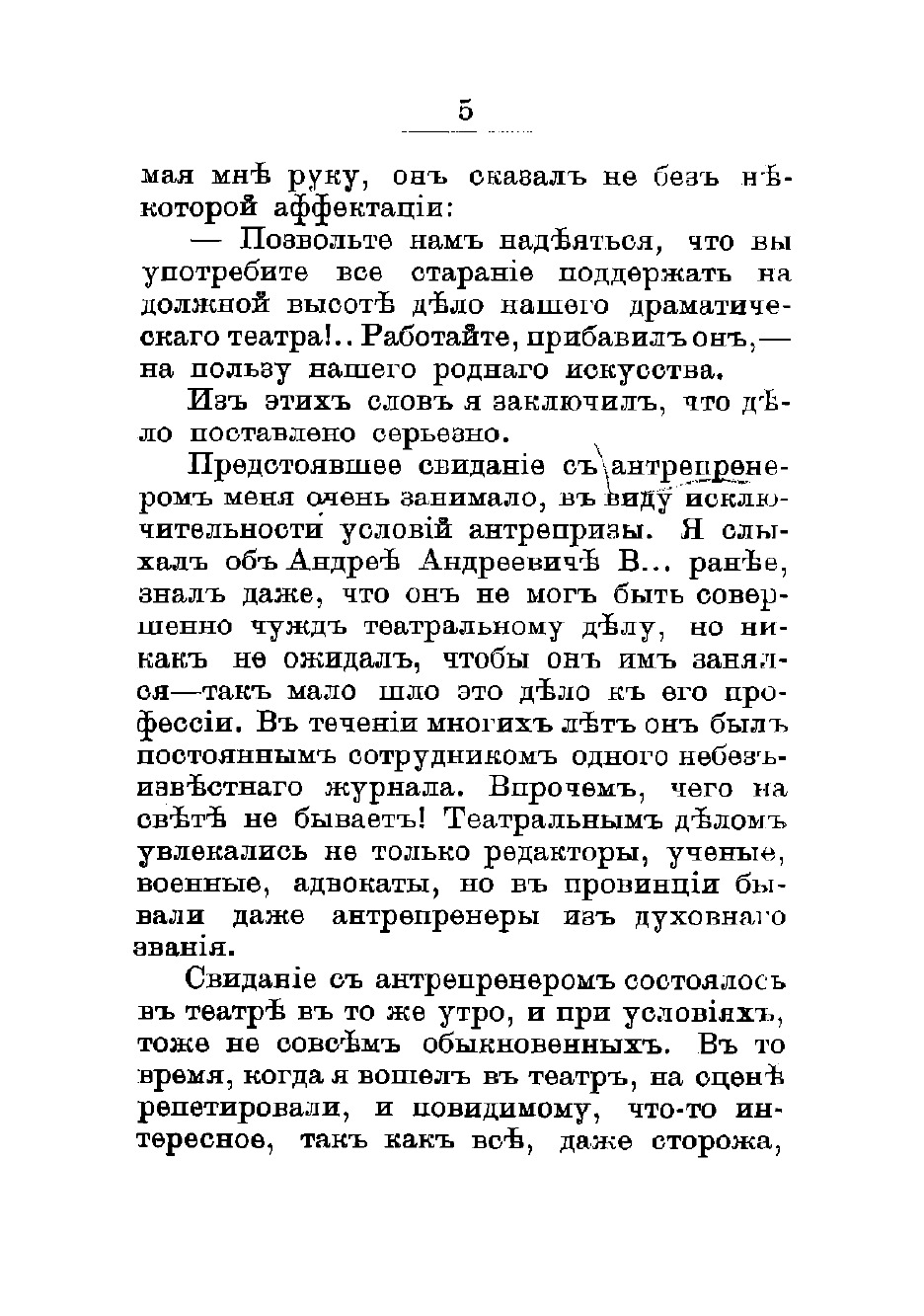 5

мая мнѣ руку, онъ сказалъ не безъ нѣкоторой аффектаціи:

— Позвольте намъ надѣяться, что вы употребите все стараніе поддержать на должной высотѣ дѣло нашего драматическаго театра!.. Работайте, прибавилъ онъ,— на пользу нашего роднаго искусства.

Изъ этихъ словъ я заключилъ, что дѣло поставлено серьезно.

Предстоявшее свиданіе съ антрепренеромъ меня очень занимало, въ виду исключительности условій антрепризы. Я слыхалъ объ Андреѣ Андреевичѣ В... ранѣе, зналъ даже, что онъ не могъ быть совершенно чуждъ театральному дѣлу, но никакъ не ожидалъ, чтобы онъ имъ занялся—такъ мало шло это дѣло къ его профессіи. Въ теченіи многихъ лѣтъ онъ былъ постояннымъ сотрудникомъ одного небезъизвѣстнаго журнала. Впрочемъ, чего на свѣтѣ не бываетъ! Театральнымъ дѣломъ увлекались не только редакторы, ученые, военные, адвокаты, но въ провинціи бывали даже антрепренеры изъ духовнаго званія.

Свиданіе съ антрепренеромъ состоялось въ театрѣ въ то же утро, и при условіяхъ, тоже не совсѣмъ обыкновенныхъ. Въ то время, когда я вошелъ въ театръ, на сценѣ репетировали, и повидимому, что-то интересное, такъ какъ всѣ, даже сторожа,